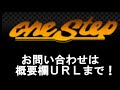 one Step

お問い合わせは
概要欄URLまで！